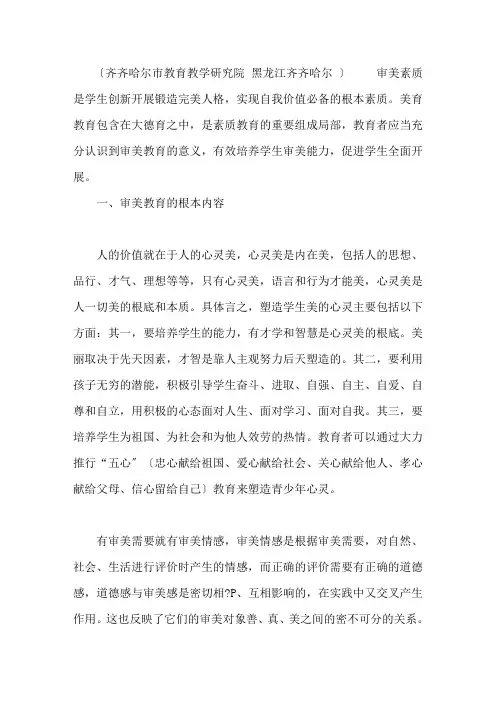 〔齐齐哈尔市教育教学研究院 黑龙江齐齐哈尔 〕 审美素质是学生创新开展锻造完美人格，实现自我价值必备的根本素质。美育教育包含在大德育之中，是素质教育的重要组成局部，教育者应当充分认识到审美教育的意义，有效培养学生审美能力，促进学生全面开展。

一、审美教育的根本内容

人的价值就在于人的心灵美，心灵美是内在美，包括人的思想、品行、才气、理想等等，只有心灵美，语言和行为才能美，心灵美是人一切美的根底和本质。具体言之，塑造学生美的心灵主要包括以下方面：其一，要培养学生的能力，有才学和智慧是心灵美的根底。美丽取决于先天因素，才智是靠人主观努力后天塑造的。其二，要利用孩子无穷的潜能，积极引导学生奋斗、进取、自强、自主、自爱、自尊和自立，用积极的心态面对人生、面对学习、面对自我。其三，要培养学生为祖国、为社会和为他人效劳的热情。教育者可以通过大力推行“五心〞〔忠心献给祖国、爱心献给社会、关心献给他人、孝心献给父母、信心留给自己〕教育来塑造青少年心灵。

有审美需要就有审美情感，审美情感是根据审美需要，对自然、社会、生活进行评价时产生的情感，而正确的评价需要有正确的道德感，道德感与审美感是密切相?P、互相影响的，在实践中又交叉产生作用。这也反映了它们的审美对象善、真、美之间的密不可分的关系。